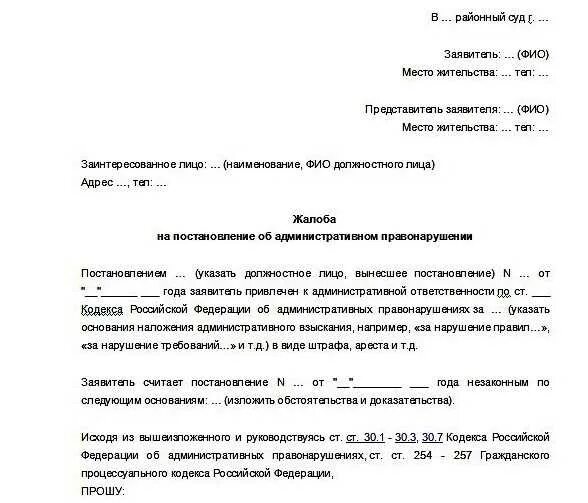 В ... районный суд г. ...

Заявитель: ... (ФИО)
Место жительства: ... тел: ...

Представитель заявителя: ... (ФИО)
Место жительства: ... тел: ...

Заинтересованное лицо: ... (наименование, ФИО должностного лица)
Адрес ..., тел: ...

Жалоба
на постановление об административном правонарушении

Постановлением ... (указать должностное лицо, вынесшее постановление) N ... от "__"______ ___ года заявитель привлечен к административной ответственности по ст. ___ Кодекса Российской Федерации об административных правонарушениях за ... (указать основания наложения административного взыскания, например, «за нарушение правил...», «за нарушение требований...» и т.д.) в виде штрафа, ареста и т.д.

Заявитель считает постановление N ... от "__"________ ___ года незаконным по следующим основаниям: ... (изложить обстоятельства и доказательства).

Исходя из вышеизложенного и руководствуясь ст. ст. 30.1 - 30.3, 30.7 Кодекса Российской Федерации об административных правонарушениях, ст. ст. 254 - 257 Гражданского процессуального кодекса Российской Федерации,
ПРОШУ: